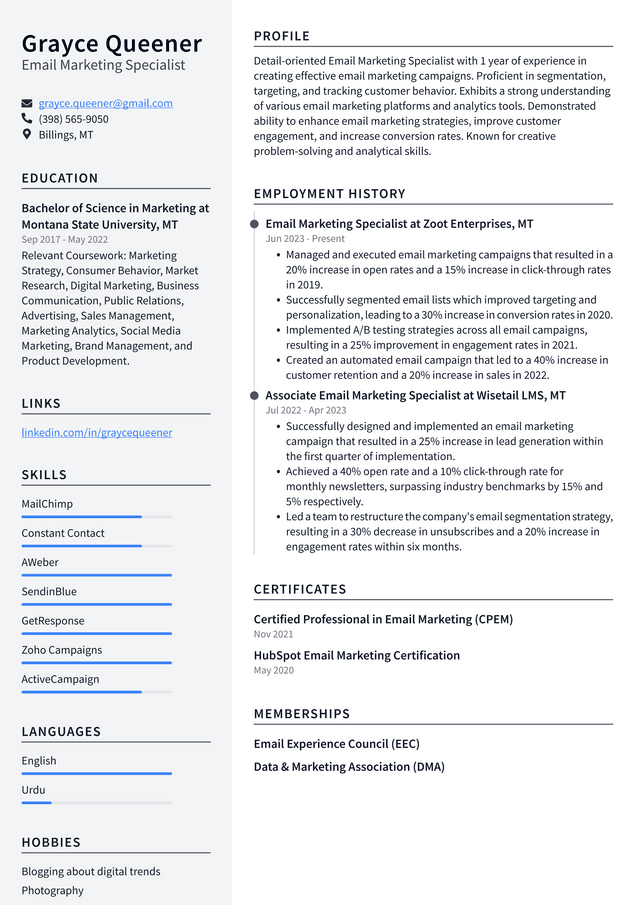 Grayce Queener
Email Marketing Specialist

grayce.queener@gmail.com
(398) 565-9050
Billings, MT

EDUCATION

Bachelor of Science in Marketing at Montana State University, MT
Sep 2017 - May 2022
Relevant Coursework: Marketing Strategy, Consumer Behavior, Market Research, Digital Marketing, Business Communication, Public Relations, Advertising, Sales Management, Marketing Analytics, Social Media Marketing, Brand Management, and Product Development.

LINKS

linkedin.com/in/graycequeener

SKILLS

MailChimp
Constant Contact
AWeber
SendinBlue
GetResponse
Zoho Campaigns
ActiveCampaign

LANGUAGES

English
Urdu

HOBBIES

Blogging about digital trends
Photography

PROFILE

Detail-oriented Email Marketing Specialist with 1 year of experience in creating effective email marketing campaigns. Proficient in segmentation, targeting, and tracking customer behavior. Exhibits a strong understanding of various email marketing platforms and analytics tools. Demonstrated ability to enhance email marketing strategies, improve customer engagement, and increase conversion rates. Known for creative problem-solving and analytical skills.

EMPLOYMENT HISTORY

Email Marketing Specialist at Zoot Enterprises, MT
Jun 2023 - Present
• Managed and executed email marketing campaigns that resulted in a 20% increase in open rates and a 15% increase in click-through rates in 2019.
• Successfully segmented email lists which improved targeting and personalization, leading to a 30% increase in conversion rates in 2020.
• Implemented A/B testing strategies across all email campaigns, resulting in a 25% improvement in engagement rates in 2021.
• Created an automated email campaign that led to a 40% increase in customer retention and a 20% increase in sales in 2022.

Associate Email Marketing Specialist at Wisetail LMS, MT
Jul 2022 - Apr 2023
• Successfully designed and implemented an email marketing campaign that resulted in a 25% increase in lead generation within the first quarter of implementation.
• Achieved a 40% open rate and a 10% click-through rate for monthly newsletters, surpassing industry benchmarks by 15% and 5% respectively.
• Led a team to restructure the company's email segmentation strategy, resulting in a 30% decrease in unsubscribes and a 20% increase in engagement rates within six months.

CERTIFICATES

Certified Professional in Email Marketing (CPEM)
Nov 2021
HubSpot Email Marketing Certification
May 2020

MEMBERSHIPS

Email Experience Council (EEC)
Data & Marketing Association (DMA)